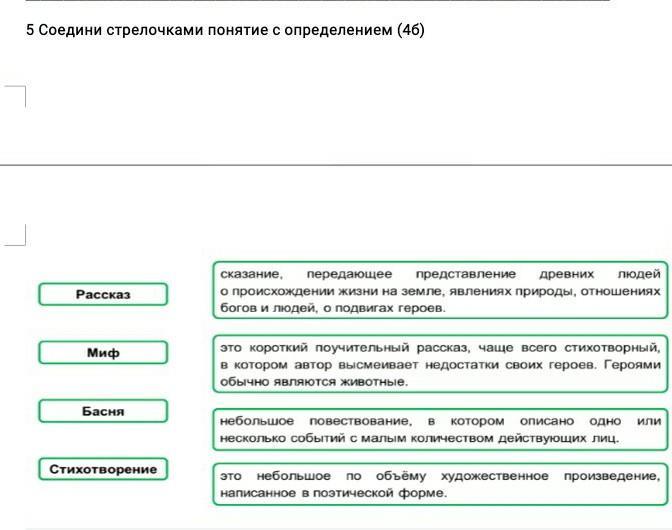 5 Соедини стрелочками понятие с определением (4б)

Рассказ

Миф

Басня

Стихотворение

сказание, передающее представление древних людей о происхождении жизни на земле, явлениях природы, отношениях богов и людей, о подвигах героев.

это короткий поучительный рассказ, чаще всего стихотворный, в котором автор высмеивает недостатки своих героев. Героями обычно являются животные.

небольшое повествование, в котором описано одно или несколько событий с малым количеством действующих лиц.

это небольшое по объёму художественное произведение, написанное в поэтической форме.